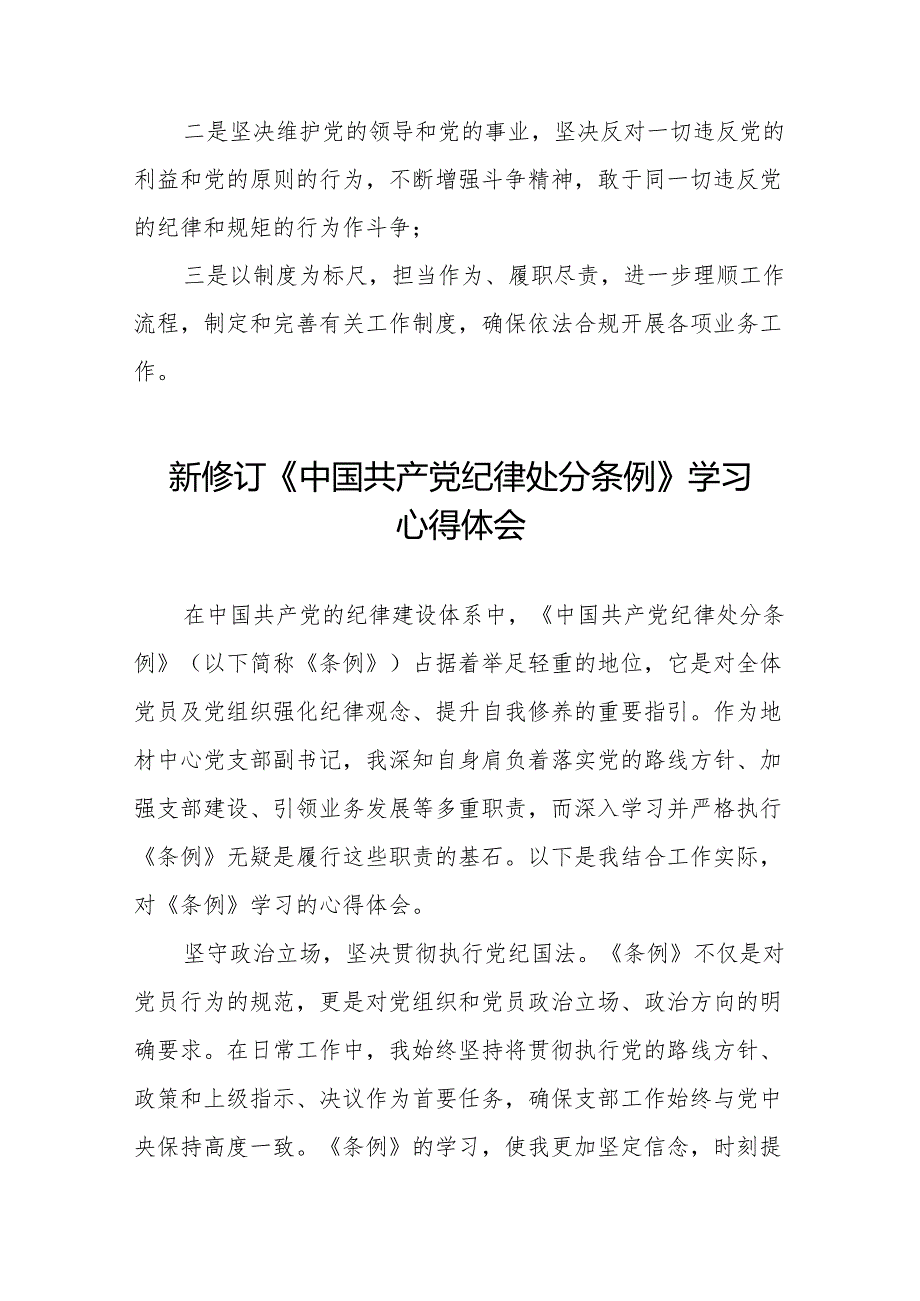 二是坚决维护党的领导和党的事业，坚决反对一切违反党的利益和党的原则的行为，不断增强斗争精神，敢于同一切违反党的纪律和规矩的行为作斗争；

三是以制度为标尺，担当作为、履职尽责，进一步理顺工作流程，制定和完善有关工作制度，确保依法合规开展各项业务工作。

新修订《中国共产党纪律处分条例》学习心得体会

在中国共产党的纪律建设体系中，《中国共产党纪律处分条例》（以下简称《条例》）占据着举足轻重的地位，它是对全体党员及党组织强化纪律观念、提升自我修养的重要指引。作为地材中心党支部副书记，我深知自身肩负着落实党的路线方针、加强支部建设、引领业务发展等多重职责，而深入学习并严格执行《条例》无疑是履行这些职责的基石。以下是我结合工作实际，对《条例》学习的心得体会。

坚守政治立场，坚决贯彻执行党纪国法。《条例》不仅是对党员行为的规范，更是对党组织和党员政治立场、政治方向的明确要求。在日常工作中，我始终坚持将贯彻执行党的路线方针、政策和上级指示、决议作为首要任务，确保支部工作始终与党中央保持高度一致。《条例》的学习，使我更加坚定信念，时刻提